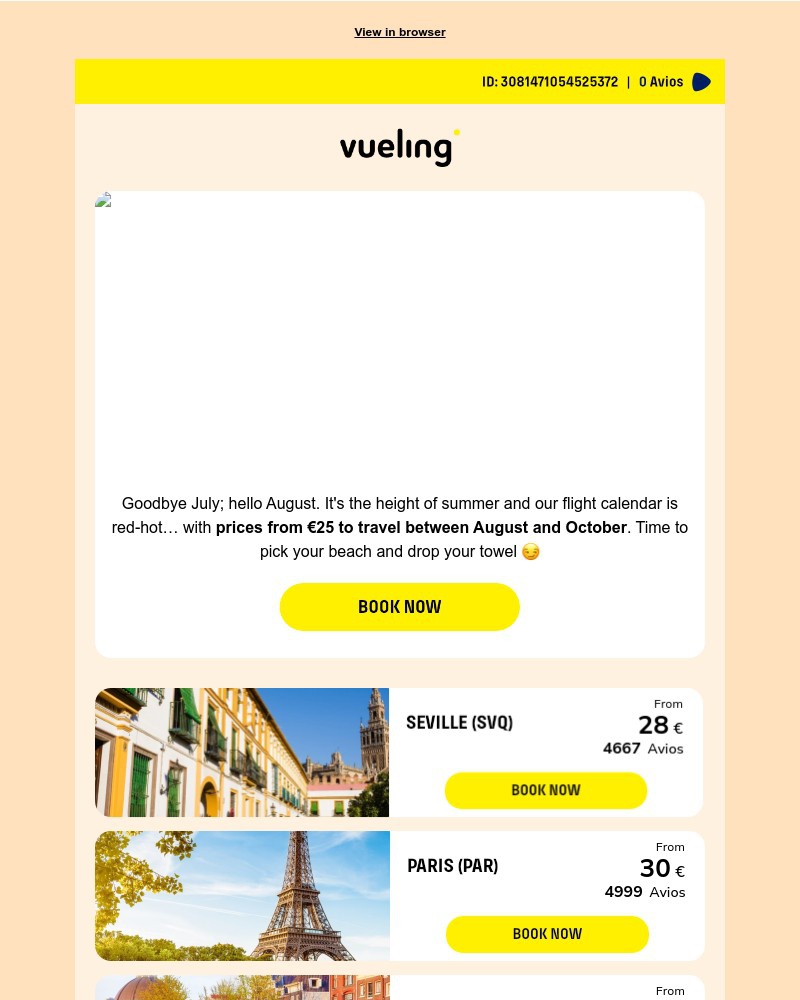 View in browser

ID: 3081471054525372 | 0 Avios

vueling

Goodbye July; hello August. It's the height of summer and our flight calendar is red-hot… with **prices from €25 to travel between August and October**. Time to pick your beach and drop your towel 😏

BOOK NOW

SEVILLE (SVQ)
From
28 €
4667 Avios
BOOK NOW

PARIS (PAR)
From
30 €
4999 Avios
BOOK NOW

From